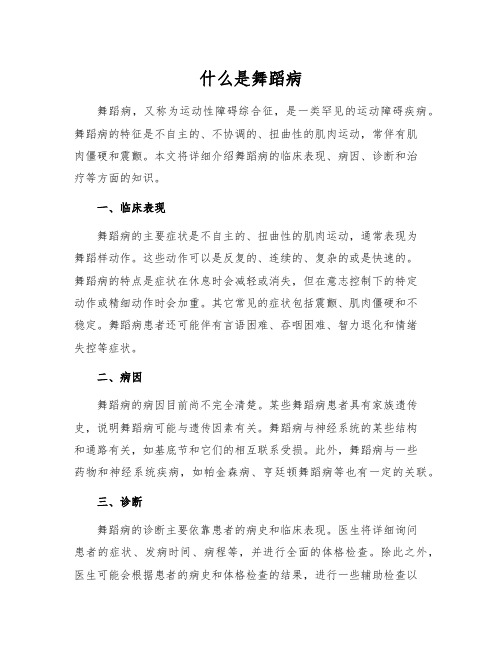 什么是舞蹈病

舞蹈病，又称为运动性障碍综合征，是一类罕见的运动障碍疾病。舞蹈病的特征是不自主的、不协调的、扭曲性的肌肉运动，常伴有肌肉僵硬和震颤。本文将详细介绍舞蹈病的临床表现、病因、诊断和治疗等方面的知识。

一、临床表现

舞蹈病的主要症状是不自主的、扭曲性的肌肉运动，通常表现为舞蹈样动作。这些动作可以是反复的、连续的、复杂的或是快速的。舞蹈病的特点是症状在休息时会减轻或消失，但在意志控制下的特定动作或精细动作时会加重。其它常见的症状包括震颤、肌肉僵硬和不稳定。舞蹈病患者还可能伴有言语困难、吞咽困难、智力退化和情绪失控等症状。

二、病因

舞蹈病的病因目前尚不完全清楚。某些舞蹈病患者具有家族遗传史，说明舞蹈病可能与遗传因素有关。舞蹈病与神经系统的某些结构和通路有关，如基底节和它们的相互联系受损。此外，舞蹈病与一些药物和神经系统疾病，如帕金森病、亨廷顿舞蹈病等也有一定的关联。

三、诊断

舞蹈病的诊断主要依靠患者的病史和临床表现。医生将详细询问患者的症状、发病时间、病程等，并进行全面的体格检查。除此之外，医生可能会根据患者的病史和体格检查的结果，进行一些辅助检查以